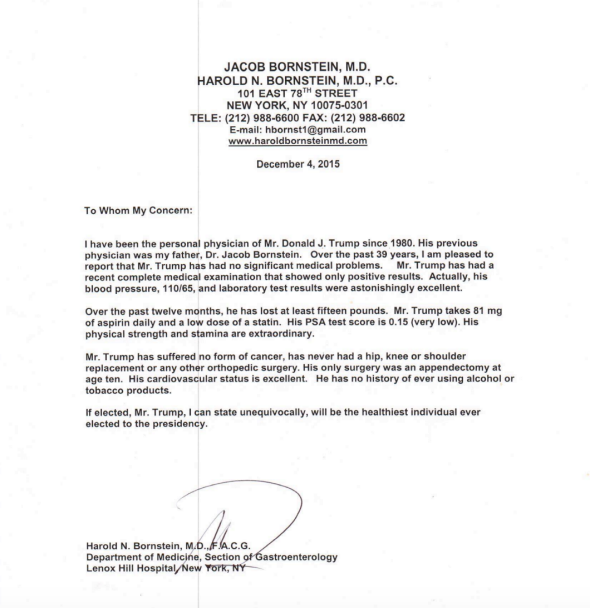 JACOB BORNSTEIN, M.D.
HAROLD N. BORNSTEIN, M.D., P.C.
101 EAST 78$^{TH}$ STREET
NEW YORK, NY 10075-0301
TELE: (212) 988-6600 FAX: (212) 988-6602
E-mail: hbornst1@gmail.com
www.haroldbornsteinmd.com

December 4, 2015

To Whom My Concern:

I have been the personal physician of Mr. Donald J. Trump since 1980. His previous physician was my father, Dr. Jacob Bornstein. Over the past 39 years, I am pleased to report that Mr. Trump has had no significant medical problems. Mr. Trump has had a recent complete medical examination that showed only positive results. Actually, his blood pressure, 110/65, and laboratory test results were astonishingly excellent.

Over the past twelve months, he has lost at least fifteen pounds. Mr. Trump takes 81 mg of aspirin daily and a low dose of a statin. His PSA test score is 0.15 (very low). His physical strength and stamina are extraordinary.

Mr. Trump has suffered no form of cancer, has never had a hip, knee or shoulder replacement or any other orthopedic surgery. His only surgery was an appendectomy at age ten. His cardiovascular status is excellent. He has no history of ever using alcohol or tobacco products.

If elected, Mr. Trump, I can state unequivocally, will be the healthiest individual ever elected to the presidency.

Harold N. Bornstein, M.D., F.A.C.G.
Department of Medicine, Section of Gastroenterology
Lenox Hill Hospital, New York, NY